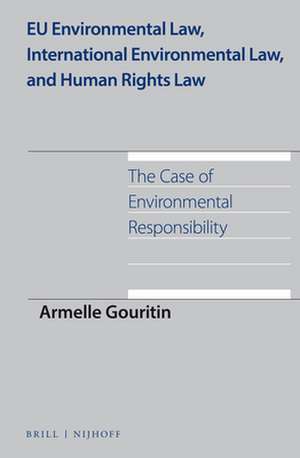 EU Environmental Law, International Environmental Law, and Human Rights Law

The Case of Environmental Responsibility

Armelle Gouritin

BRILL | NIJHOFF